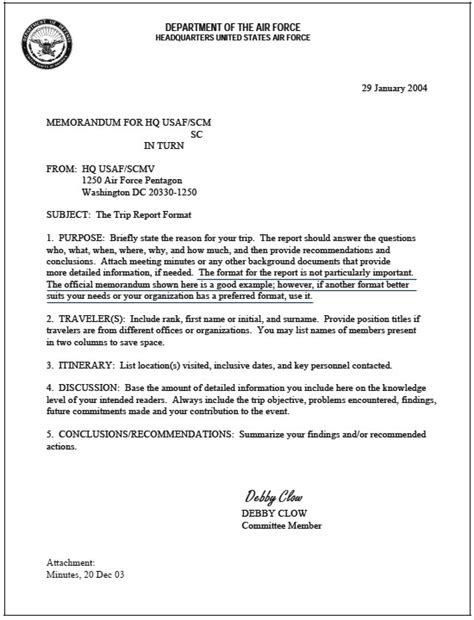 DEPARTMENT OF THE AIR FORCE
HEADQUARTERS UNITED STATES AIR FORCE

29 January 2004

MEMORANDUM FOR HQ USAF/SCM
SC
IN TURN

FROM: HQ USAF/SCMV
1250 Air Force Pentagon
Washington DC 20330-1250

SUBJECT: The Trip Report Format

1. PURPOSE: Briefly state the reason for your trip. The report should answer the questions who, what, when, where, why, and how much, and then provide recommendations and conclusions. Attach meeting minutes or any other background documents that provide more detailed information, if needed. The format for the report is not particularly important. The official memorandum shown here is a good example; however, if another format better suits your needs or your organization has a preferred format, use it.

2. TRAVELER(S): Include rank, first name or initial, and surname. Provide position titles if travelers are from different offices or organizations. You may list names of members present in two columns to save space.

3. ITINERARY: List location(s) visited, inclusive dates, and key personnel contacted.

4. DISCUSSION: Base the amount of detailed information you include here on the knowledge level of your intended readers. Always include the trip objective, problems encountered, findings, future commitments made and your contribution to the event.

5. CONCLUSIONS/RECOMMENDATIONS: Summarize your findings and/or recommended actions.

Debby Clow
DEBBY CLOW
Committee Member

Attachment:
Minutes, 20 Dec 03